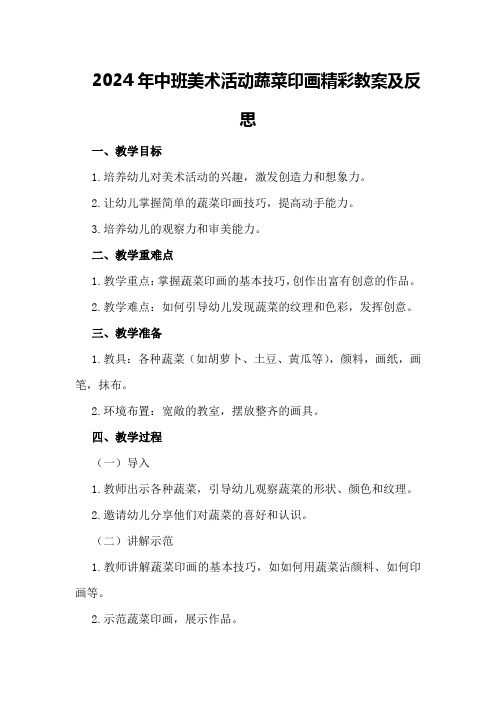 2024年中班美术活动蔬菜印画精彩教案及反思

一、教学目标

1.培养幼儿对美术活动的兴趣，激发创造力和想象力。

2.让幼儿掌握简单的蔬菜印画技巧，提高动手能力。

3.培养幼儿的观察力和审美能力。

二、教学重难点

1.教学重点：掌握蔬菜印画的基本技巧，创作出富有创意的作品。

2.教学难点：如何引导幼儿发现蔬菜的纹理和色彩，发挥创意。

三、教学准备

1.教具：各种蔬菜（如胡萝卜、土豆、黄瓜等），颜料，画纸，画笔，抹布。

2.环境布置：宽敞的教室，摆放整齐的画具。

四、教学过程

（一）导入

1.教师出示各种蔬菜，引导幼儿观察蔬菜的形状、颜色和纹理。

2.邀请幼儿分享他们对蔬菜的喜好和认识。

（二）讲解示范

1.教师讲解蔬菜印画的基本技巧，如如何用蔬菜沾颜料、如何印画等。

2.示范蔬菜印画，展示作品。